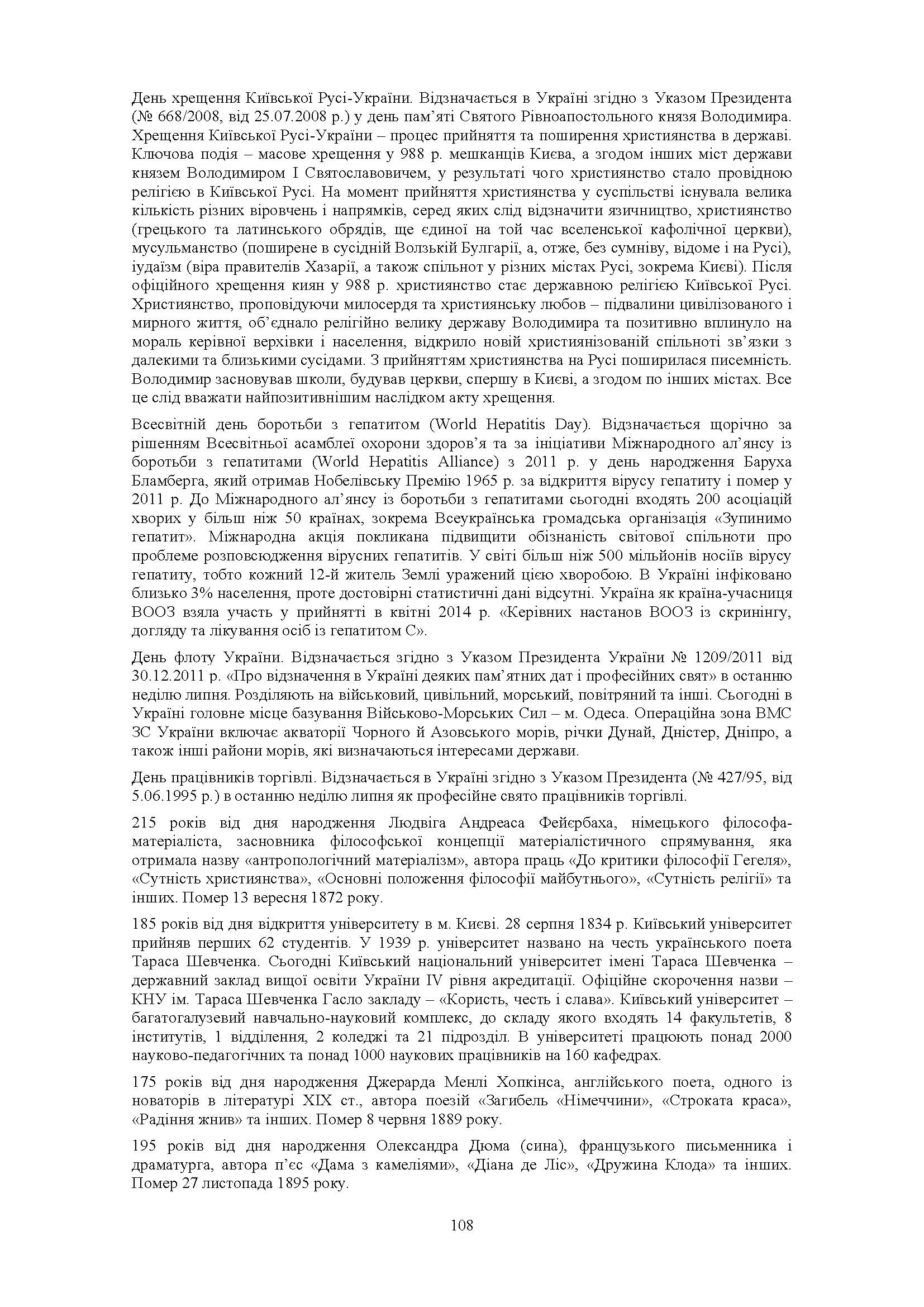 День хрещення Київської Русі-України. Відзначається в Україні згідно з Указом Президента (№ 668/2008, від 25.07.2008 р.) у день пам'яті Святого Рівноапостольного князя Володимира. Хрещення Київської Русі-України – процес прийняття та поширення християнства в державі. Ключова подія – масове хрещення у 988 р. мешканців Києва, а згодом інших міст держави князем Володимиром І Святославовичем, у результаті чого християнство стало провідною релігією в Київської Русі. На момент прийняття християнства у суспільстві існувала велика кількість різних віровчень і напрямків, серед яких слід відзначити язичництво, християнство (грецького та латинського обрядів, ще єдиної на той час вселенської кафолічної церкви), мусульманство (поширене в сусідній Волзькій Булгарії, а, отже, без сумніву, відоме і на Русі), іудаїзм (віра правителів Хазарії, а також спільнот у різних містах Русі, зокрема Києві). Після офіційного хрещення киян у 988 р. християнство стає державною релігією Київської Русі. Християнство, проповідуючи милосердя та християнську любов – підвалини цивілізованого і мирного життя, об'єднало релігійно велику державу Володимира та позитивно вплинуло на мораль керівної верхівки і населення, відкрило новій християнізованій спільноті зв'язки з далекими та близькими сусідами. З прийняттям християнства на Русі поширилася писемність. Володимир засновував школи, будував церкви, спершу в Києві, а згодом по інших містах. Все це слід вважати найпозитивнішим наслідком акту хрещення.

Всесвітній день боротьби з гепатитом (World Hepatitis Day). Відзначається щорічно за рішенням Всесвітньої асамблеї охорони здоров'я та за ініціативи Міжнародного ал'янсу із боротьби з гепатитами (World Hepatitis Alliance) з 2011 р. у день народження Баруха Бламберга, який отримав Нобелівську Премію 1965 р. за відкриття вірусу гепатиту і помер у 2011 р. До Міжнародного ал'янсу із боротьби з гепатитами сьогодні входять 200 асоціацій хворих у більш ніж 50 країнах, зокрема Всеукраїнська громадська організація «Зупинимо гепатит». Міжнародна акція покликана підвищити обізнаність світової спільноти про проблеме розповсюдження вірусних гепатитів. У світі більш ніж 500 мільйонів носіїв вірусу гепатиту, тобто кожний 12-й житель Землі уражений цією хворобою. В Україні інфіковано близько 3% населення, проте достовірні статистичні дані відсутні. Україна як країна-учасниця ВООЗ взяла участь у прийнятті в квітні 2014 р. «Керівних настанов ВООЗ із скринінгу, догляду та лікування осіб із гепатитом С».

День флоту України. Відзначається згідно з Указом Президента України № 1209/2011 від 30.12.2011 р. «Про відзначення в Україні деяких пам'ятних дат і професійних свят» в останню неділю липня. Розділяють на військовий, цивільний, морський, повітряний та інші. Сьогодні в Україні головне місце базування Військово-Морських Сил – м. Одеса. Операційна зона ВМС ЗС України включає акваторії Чорного й Азовського морів, річки Дунай, Дністер, Дніпро, а також інші райони морів, які визначаються інтересами держави.

День працівників торгівлі. Відзначається в Україні згідно з Указом Президента (№ 427/95, від 5.06.1995 р.) в останню неділю липня як професійне свято працівників торгівлі.

215 років від дня народження Людвіга Андреаса Фейєрбаха, німецького філософа-матеріаліста, засновника філософської концепції матеріалістичного спрямування, яка отримала назву «антропологічний матеріалізм», автора праць «До критики філософії Гегеля», «Сутність християнства», «Основні положення філософії майбутнього», «Сутність релігії» та інших. Помер 13 вересня 1872 року.

185 років від дня відкриття університету в м. Києві. 28 серпня 1834 р. Київський університет прийняв перших 62 студентів. У 1939 р. університет названо на честь українського поета Тараса Шевченка. Сьогодні Київський національний університет імені Тараса Шевченка – державний заклад вищої освіти України IV рівня акредитації. Офіційне скорочення назви – КНУ ім. Тараса Шевченка Гасло закладу – «Користь, честь і слава». Київський університет – багатогалузевий навчально-науковий комплекс, до складу якого входять 14 факультетів, 8 інститутів, 1 відділення, 2 коледжі та 21 підрозділ. В університеті працюють понад 2000 науково-педагогічних та понад 1000 наукових працівників на 160 кафедрах.

175 років від дня народження Джерарда Менлі Хопкінса, англійського поета, одного із новаторів в літературі XIX ст., автора поезій «Загибель «Німеччини», «Строката краса», «Радіння жнив» та інших. Помер 8 червня 1889 року.

195 років від дня народження Олександра Дюма (сина), французького письменника і драматурга, автора п'єс «Дама з камеліями», «Діана де Ліс», «Дружина Клода» та інших. Помер 27 листопада 1895 року.

108